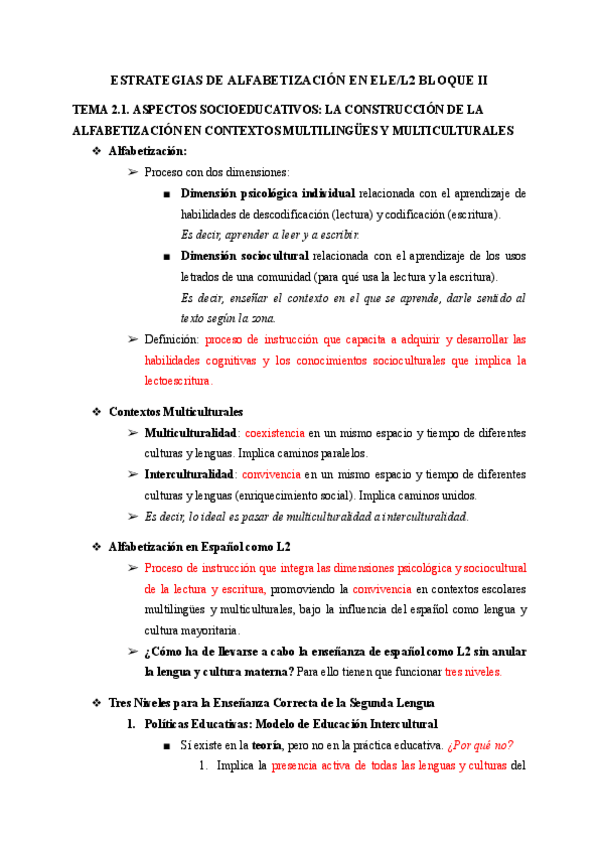 ESTRATEGIAS DE ALFABETIZACIÓN EN ELE/L2 BLOQUE II

TEMA 2.1. ASPECTOS SOCIOEDUCATIVOS: LA CONSTRUCCIÓN DE LA ALFABETIZACIÓN EN CONTEXTOS MULTILINGÜES Y MULTICULTURALES

❖ Alfabetización:

➢ Proceso con dos dimensiones:

■ Dimensión psicológica individual relacionada con el aprendizaje de habilidades de descodificación (lectura) y codificación (escritura).
Es decir, aprender a leer y a escribir.

■ Dimensión sociocultural relacionada con el aprendizaje de los usos letrados de una comunidad (para qué usa la lectura y la escritura).
Es decir, enseñar el contexto en el que se aprende, darle sentido al texto según la zona.

➢ Definición: proceso de instrucción que capacita a adquirir y desarrollar las habilidades cognitivas y los conocimientos socioculturales que implica la lectoescritura.

❖ Contextos Multiculturales

➢ Multiculturalidad: coexistencia en un mismo espacio y tiempo de diferentes culturas y lenguas. Implica caminos paralelos.

➢ Interculturalidad: convivencia en un mismo espacio y tiempo de diferentes culturas y lenguas (enriquecimiento social). Implica caminos unidos.

➢ Es decir, lo ideal es pasar de multiculturalidad a interculturalidad.

❖ Alfabetización en Español como L2

➢ Proceso de instrucción que integra las dimensiones psicológica y sociocultural de la lectura y escritura, promoviendo la convivencia en contextos escolares multilingües y multiculturales, bajo la influencia del español como lengua y cultura mayoritaria.

➢ ¿Cómo ha de llevarse a cabo la enseñanza de español como L2 sin anular la lengua y cultura materna? Para ello tienen que funcionar tres niveles.

❖ Tres Niveles para la Enseñanza Correcta de la Segunda Lengua

1. Políticas Educativas: Modelo de Educación Intercultural

■ Sí existe en la teoría, pero no en la práctica educativa. ¿Por qué no?

1. Implica la presencia activa de todas las lenguas y culturas del